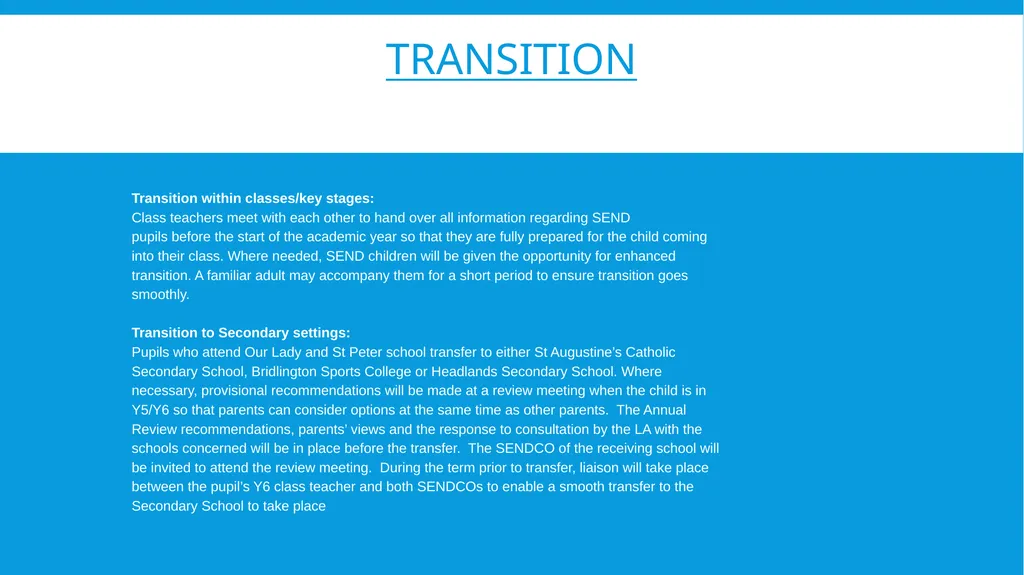 TRANSITION

Transition within classes/key stages:
Class teachers meet with each other to hand over all information regarding SEND pupils before the start of the academic year so that they are fully prepared for the child coming into their class. Where needed, SEND children will be given the opportunity for enhanced transition. A familiar adult may accompany them for a short period to ensure transition goes smoothly.

Transition to Secondary settings:
Pupils who attend Our Lady and St Peter school transfer to either St Augustine's Catholic Secondary School, Bridlington Sports College or Headlands Secondary School. Where necessary, provisional recommendations will be made at a review meeting when the child is in Y5/Y6 so that parents can consider options at the same time as other parents. The Annual Review recommendations, parents' views and the response to consultation by the LA with the schools concerned will be in place before the transfer. The SENDCO of the receiving school will be invited to attend the review meeting. During the term prior to transfer, liaison will take place between the pupil's Y6 class teacher and both SENDCOs to enable a smooth transfer to the Secondary School to take place